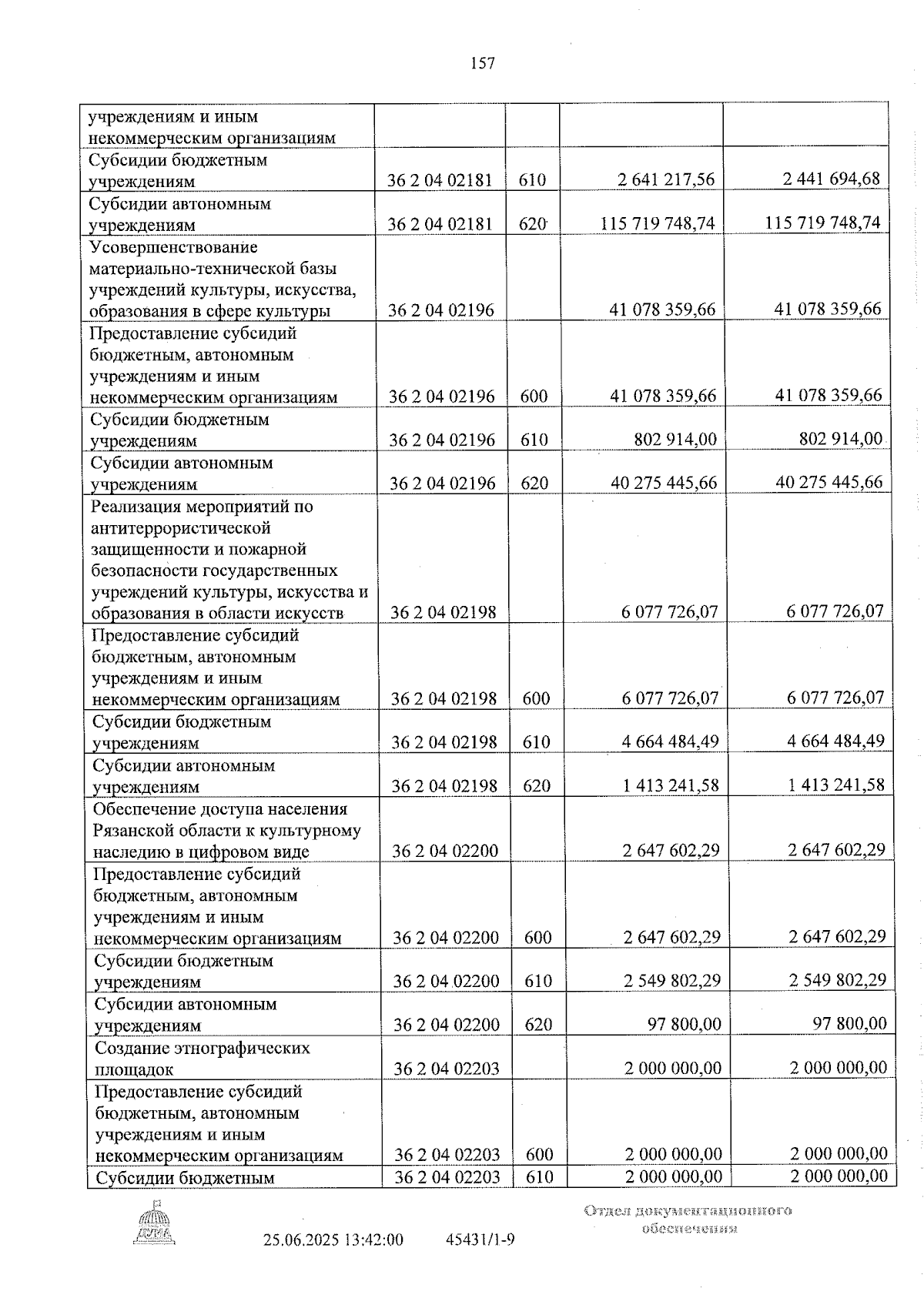 157

| учреждениям и иным некоммерческим организациям | | | | |
|---|---|---|---|---|
| Субсидии бюджетным учреждениям | 36 2 04 02181 | 610 | 2 641 217,56 | 2 441 694,68 |
| Субсидии автономным учреждениям | 36 2 04 02181 | 620 | 115 719 748,74 | 115 719 748,74 |
| Усовершенствование материально-технической базы учреждений культуры, искусства, образования в сфере культуры | 36 2 04 02196 | | 41 078 359,66 | 41 078 359,66 |
| Предоставление субсидий бюджетным, автономным учреждениям и иным некоммерческим организациям | 36 2 04 02196 | 600 | 41 078 359,66 | 41 078 359,66 |
| Субсидии бюджетным учреждениям | 36 2 04 02196 | 610 | 802 914,00 | 802 914,00 |
| Субсидии автономным учреждениям | 36 2 04 02196 | 620 | 40 275 445,66 | 40 275 445,66 |
| Реализация мероприятий по антитеррористической защищенности и пожарной безопасности государственных учреждений культуры, искусства и образования в области искусств | 36 2 04 02198 | | 6 077 726,07 | 6 077 726,07 |
| Предоставление субсидий бюджетным, автономным учреждениям и иным некоммерческим организациям | 36 2 04 02198 | 600 | 6 077 726,07 | 6 077 726,07 |
| Субсидии бюджетным учреждениям | 36 2 04 02198 | 610 | 4 664 484,49 | 4 664 484,49 |
| Субсидии автономным учреждениям | 36 2 04 02198 | 620 | 1 413 241,58 | 1 413 241,58 |
| Обеспечение доступа населения Рязанской области к культурному наследию в цифровом виде | 36 2 04 02200 | | 2 647 602,29 | 2 647 602,29 |
| Предоставление субсидий бюджетным, автономным учреждениям и иным некоммерческим организациям | 36 2 04 02200 | 600 | 2 647 602,29 | 2 647 602,29 |
| Субсидии бюджетным учреждениям | 36 2 04 02200 | 610 | 2 549 802,29 | 2 549 802,29 |
| Субсидии автономным учреждениям | 36 2 04 02200 | 620 | 97 800,00 | 97 800,00 |
| Создание этнографических площадок | 36 2 04 02203 | | 2 000 000,00 | 2 000 000,00 |
| Предоставление субсидий бюджетным, автономным учреждениям и иным некоммерческим организациям | 36 2 04 02203 | 600 | 2 000 000,00 | 2 000 000,00 |
| Субсидии бюджетным | 36 2 04 02203 | 610 | 2 000 000,00 | 2 000 000,00 |

25.06.2025 13:42:00 45431/1-9

Отдел документационного обеспечения